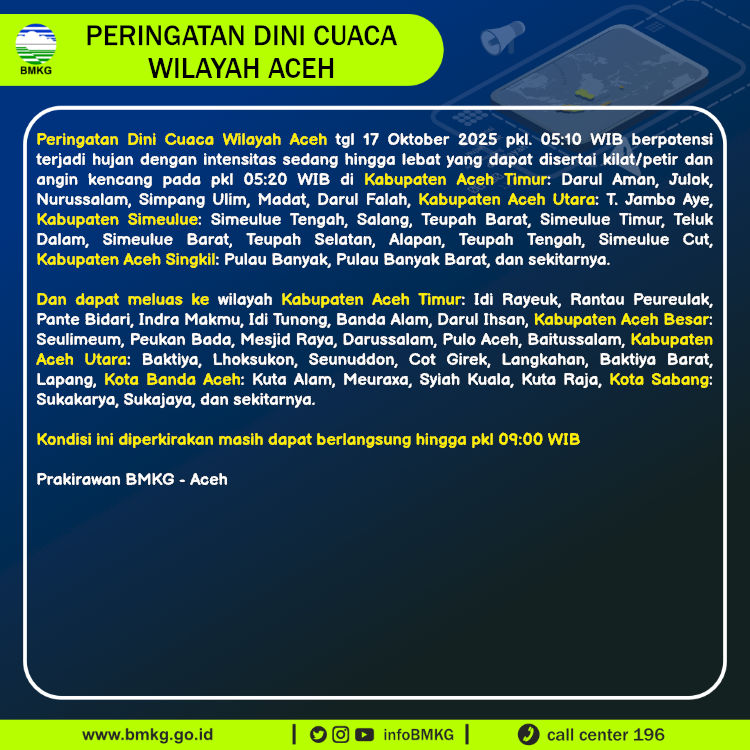 BMKG

PERINGATAN DINI CUACA WILAYAH ACEH

Peringatan Dini Cuaca Wilayah Aceh tgl 17 Oktober 2025 pkl. 05:10 WIB berpotensi terjadi hujan dengan intensitas sedang hingga lebat yang dapat disertai kilat/petir dan angin kencang pada pkl 05:20 WIB di Kabupaten Aceh Timur: Darul Aman, Julok, Nurussalam, Simpang Ulim, Madat, Darul Falah, Kabupaten Aceh Utara: T. Jambo Aye, Kabupaten Simeulue: Simeulue Tengah, Salang, Teupah Barat, Simeulue Timur, Teluk Dalam, Simeulue Barat, Teupah Selatan, Alapan, Teupah Tengah, Simeulue Cut, Kabupaten Aceh Singkil: Pulau Banyak, Pulau Banyak Barat, dan sekitarnya.

Dan dapat meluas ke wilayah Kabupaten Aceh Timur: Idi Rayeuk, Rantau Peureulak, Pante Bidari, Indra Makmu, Idi Tunong, Banda Alam, Darul Ihsan, Kabupaten Aceh Besar: Seulimeum, Peukan Bada, Mesjid Raya, Darussalam, Pulo Aceh, Baitussalam, Kabupaten Aceh Utara: Baktiya, Lhoksukon, Seunuddon, Cot Girek, Langkahan, Baktiya Barat, Lapang, Kota Banda Aceh: Kuta Alam, Meuraxa, Syiah Kuala, Kuta Raja, Kota Sabang: Sukakarya, Sukajaya, dan sekitarnya.

Kondisi ini diperkirakan masih dapat berlangsung hingga pkl 09:00 WIB

Prakirawan BMKG - Aceh

www.bmkg.go.id | infoBMKG | call center 196